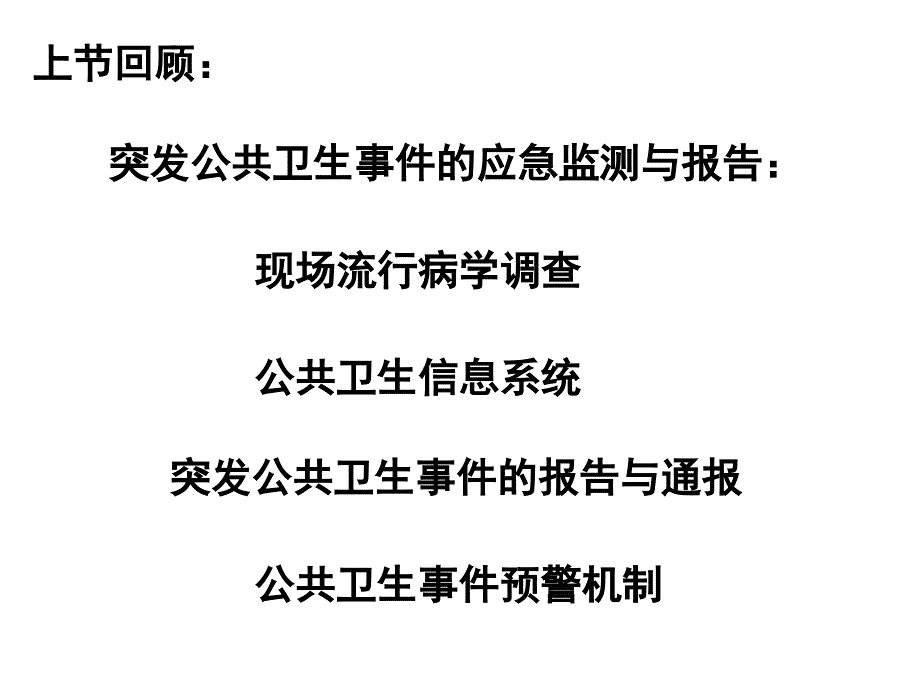 上节回顾：

突发公共卫生事件的应急监测与报告：

现场流行病学调查

公共卫生信息系统

突发公共卫生事件的报告与通报

公共卫生事件预警机制